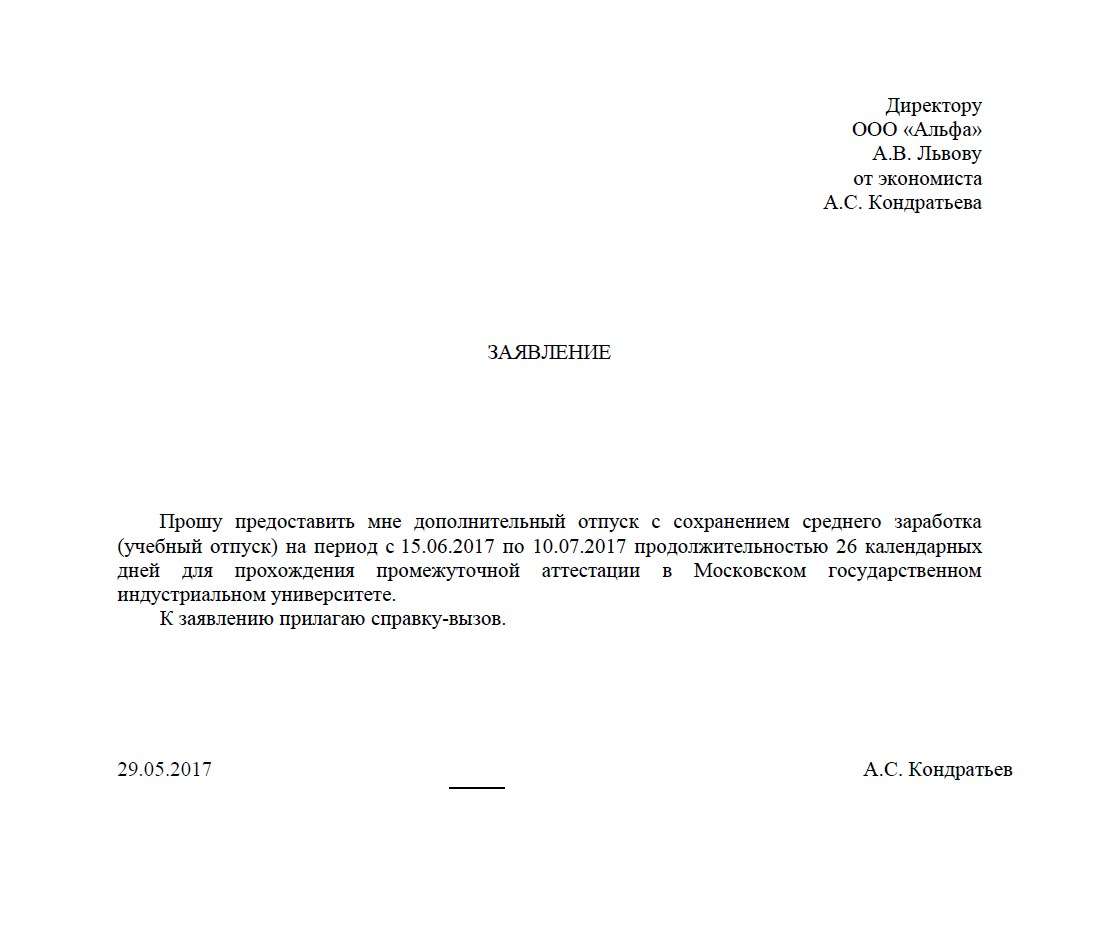 Директору
ООО «Альфа»
А.В. Львову
от экономиста
А.С. Кондратьева

ЗАЯВЛЕНИЕ

Прошу предоставить мне дополнительный отпуск с сохранением среднего заработка (учебный отпуск) на период с 15.06.2017 по 10.07.2017 продолжительностью 26 календарных дней для прохождения промежуточной аттестации в Московском государственном индустриальном университете.

К заявлению прилагаю справку-вызов.

29.05.2017

А.С. Кондратьев